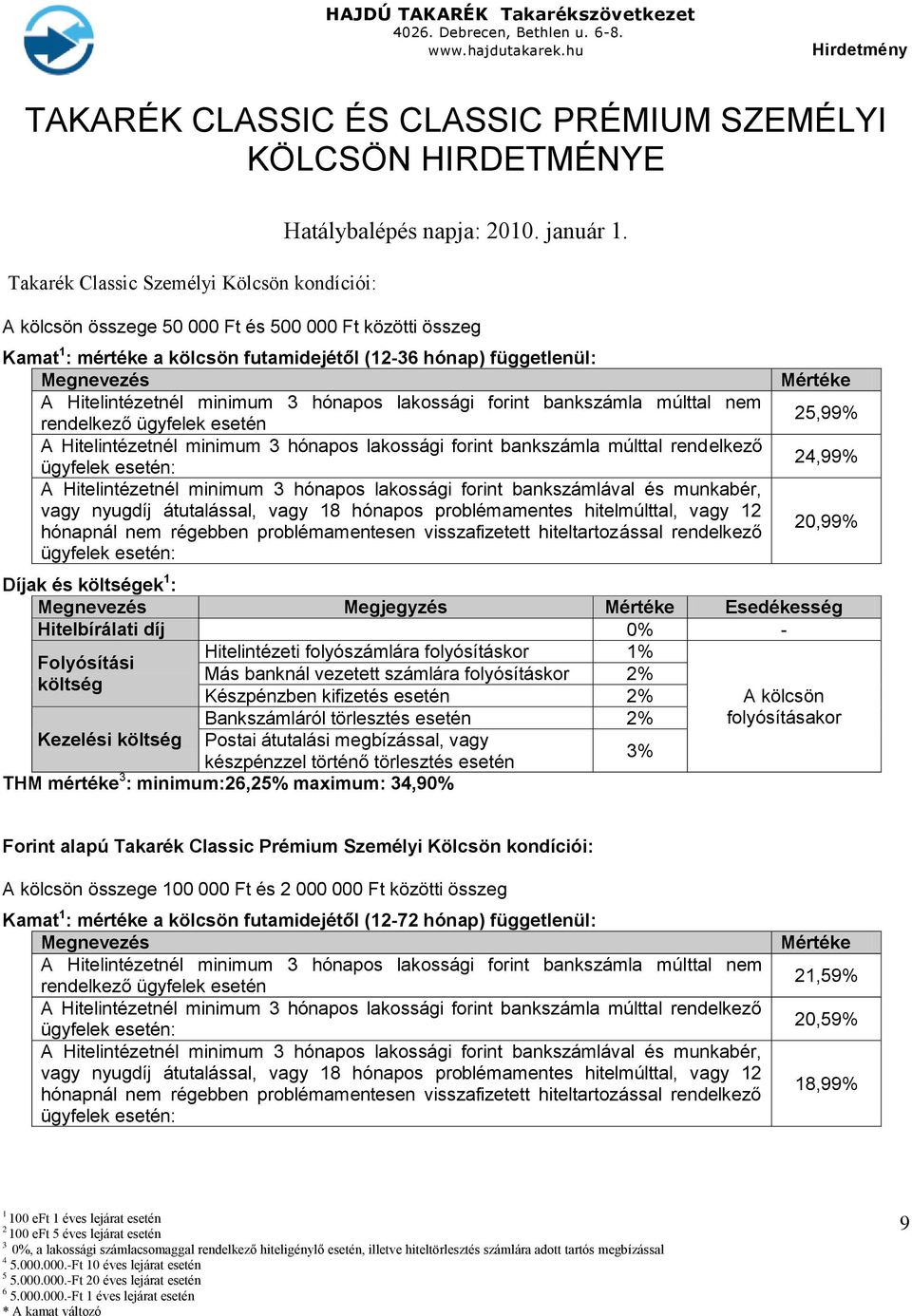 HAJDÚ TAKARÉK Takarékszövetkezet
4026. Debrecen, Bethlen u. 6-8.
www.hajdutakarek.hu

Hirdetmény

TAKARÉK CLASSIC ÉS CLASSIC PRÉMIUM SZEMÉLYI KÖLCSÖN HIRDETMÉNYE

Hatálybalépés napja: 2010. január 1.

Takarék Classic Személyi Kölcsön kondíciói:

A kölcsön összege 50 000 Ft és 500 000 Ft közötti összeg

Kamat$^1$: mértéke a kölcsön futamidejétől (12-36 hónap) függetlenül:

| Megnevezés | Mértéke |
|---|---|
| A Hitelintézetnél minimum 3 hónapos lakossági forint bankszámla múlttal nem rendelkező ügyfelek esetén | 25,99% |
| A Hitelintézetnél minimum 3 hónapos lakossági forint bankszámla múlttal rendelkező ügyfelek esetén: | 24,99% |
| A Hitelintézetnél minimum 3 hónapos lakossági forint bankszámlával és munkabér, vagy nyugdíj átutalással, vagy 18 hónapos problémamentes hitelmúlttal, vagy 12 hónapnál nem régebben problémamentesen visszafizetett hiteltartozással rendelkező ügyfelek esetén: | 20,99% |

Díjak és költségek$^1$:

| Megnevezés | Megjegyzés | Mértéke | Esedékesség |
|---|---|---|---|
| Hitelbírálati díj | | 0% | - |
| Folyósítási költség | Hitelintézeti folyószámlára folyósításkor | 1% | A kölcsön folyósításakor |
| | Más banknál vezetett számlára folyósításkor | 2% | |
| | Készpénzben kifizetés esetén | 2% | |
| Kezelési költség | Bankszámláról törlesztés esetén | 2% | |
| | Postai átutalási megbízással, vagy készpénzzel történő törlesztés esetén | 3% | |

THM mértéke$^3$: minimum:26,25% maximum: 34,90%

Forint alapú Takarék Classic Prémium Személyi Kölcsön kondíciói:

A kölcsön összege 100 000 Ft és 2 000 000 Ft közötti összeg

Kamat$^1$: mértéke a kölcsön futamidejétől (12-72 hónap) függetlenül:

| Megnevezés | Mértéke |
|---|---|
| A Hitelintézetnél minimum 3 hónapos lakossági forint bankszámla múlttal nem rendelkező ügyfelek esetén | 21,59% |
| A Hitelintézetnél minimum 3 hónapos lakossági forint bankszámla múlttal rendelkező ügyfelek esetén: | 20,59% |
| A Hitelintézetnél minimum 3 hónapos lakossági forint bankszámlával és munkabér, vagy nyugdíj átutalással, vagy 18 hónapos problémamentes hitelmúlttal, vagy 12 hónapnál nem régebben problémamentesen visszafizetett hiteltartozással rendelkező ügyfelek esetén: | 18,99% |

$^1$ 100 eFt 1 éves lejárat esetén
$^2$ 100 eFt 5 éves lejárat esetén
$^3$ 0%, a lakossági számlacsomaggal rendelkező hiteligénylő esetén, illetve hiteltörlesztés számlára adott tartós megbízással
$^4$ 5.000.000.-Ft 10 éves lejárat esetén
$^5$ 5.000.000.-Ft 20 éves lejárat esetén
$^6$ 5.000.000.-Ft 1 éves lejárat esetén
* A kamat változó

9